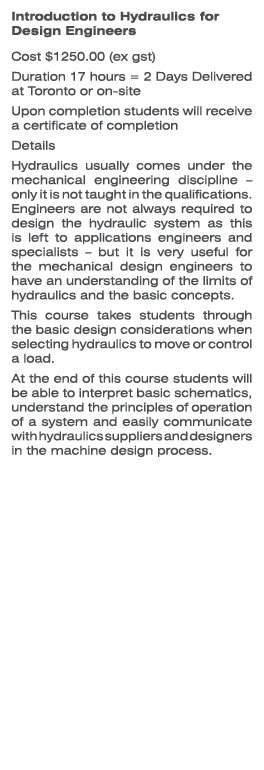 Introduction to Hydraulics for Design Engineers

Cost $1250.00 (ex gst)

Duration 17 hours = 2 Days Delivered at Toronto or on-site

Upon completion students will receive a certificate of completion

Details

Hydraulics usually comes under the mechanical engineering discipline – only it is not taught in the qualifications. Engineers are not always required to design the hydraulic system as this is left to applications engineers and specialists – but it is very useful for the mechanical design engineers to have an understanding of the limits of hydraulics and the basic concepts.

This course takes students through the basic design considerations when selecting hydraulics to move or control a load.

At the end of this course students will be able to interpret basic schematics, understand the principles of operation of a system and easily communicate with hydraulics suppliers and designers in the machine design process.